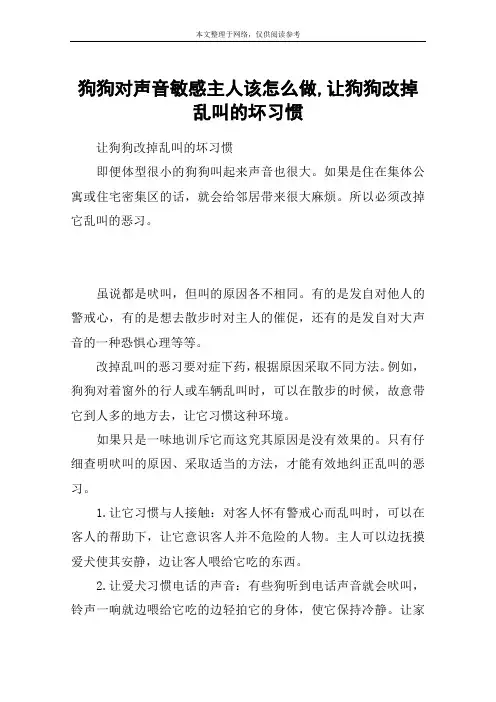 本文整理于网络，仅供阅读参考

狗狗对声音敏感主人该怎么做,让狗狗改掉乱叫的坏习惯

让狗狗改掉乱叫的坏习惯

即便体型很小的狗狗叫起来声音也很大。如果是住在集体公寓或住宅密集区的话，就会给邻居带来很大麻烦。所以必须改掉它乱叫的恶习。

虽说都是吠叫，但叫的原因各不相同。有的是发自对他人的警戒心，有的是想去散步时对主人的催促，还有的是发自对大声音的一种恐惧心理等等。

改掉乱叫的恶习要对症下药，根据原因采取不同方法。例如，狗狗对着窗外的行人或车辆乱叫时，可以在散步的时候，故意带它到人多的地方去，让它习惯这种环境。

如果只是一味地训斥它而这究其原因是没有效果的。只有仔细查明吠叫的原因、采取适当的方法，才能有效地纠正乱叫的恶习。

1.让它习惯与人接触：对客人怀有警戒心而乱叫时，可以在客人的帮助下，让它意识客人并不危险的人物。主人可以边抚摸爱犬使其安静，边让客人喂给它吃的东西。

2.让爱犬习惯电话的声音：有些狗听到电话声音就会吠叫，铃声一响就边喂给它吃的边轻拍它的身体，使它保持冷静。让家